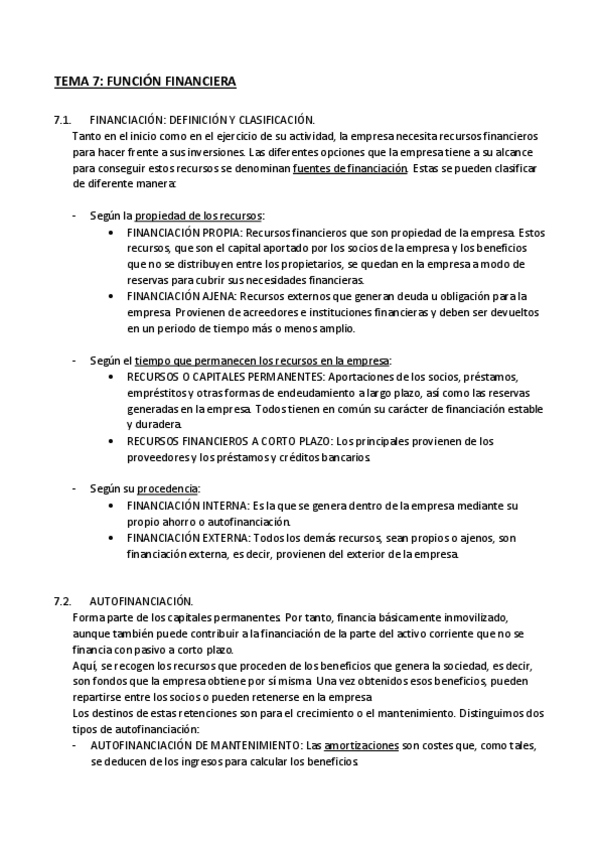 TEMA 7: FUNCIÓN FINANCIERA

7.1. FINANCIACIÓN: DEFINICIÓN Y CLASIFICACIÓN.

Tanto en el inicio como en el ejercicio de su actividad, la empresa necesita recursos financieros para hacer frente a sus inversiones. Las diferentes opciones que la empresa tiene a su alcance para conseguir estos recursos se denominan fuentes de financiación. Estas se pueden clasificar de diferente manera:

- Según la propiedad de los recursos:
  • FINANCIACIÓN PROPIA: Recursos financieros que son propiedad de la empresa. Estos recursos, que son el capital aportado por los socios de la empresa y los beneficios que no se distribuyen entre los propietarios, se quedan en la empresa a modo de reservas para cubrir sus necesidades financieras.
  • FINANCIACIÓN AJENA: Recursos externos que generan deuda u obligación para la empresa. Provienen de acreedores e instituciones financieras y deben ser devueltos en un periodo de tiempo más o menos amplio.

- Según el tiempo que permanecen los recursos en la empresa:
  • RECURSOS O CAPITALES PERMANENTES: Aportaciones de los socios, préstamos, empréstitos y otras formas de endeudamiento a largo plazo, así como las reservas generadas en la empresa. Todos tienen en común su carácter de financiación estable y duradera.
  • RECURSOS FINANCIEROS A CORTO PLAZO: Los principales provienen de los proveedores y los préstamos y créditos bancarios.

- Según su procedencia:
  • FINANCIACIÓN INTERNA: Es la que se genera dentro de la empresa mediante su propio ahorro o autofinanciación.
  • FINANCIACIÓN EXTERNA: Todos los demás recursos, sean propios o ajenos, son financiación externa, es decir, provienen del exterior de la empresa.

7.2. AUTOFINANCIACIÓN.

Forma parte de los capitales permanentes. Por tanto, financia básicamente inmovilizado, aunque también puede contribuir a la financiación de la parte del activo corriente que no se financia con pasivo a corto plazo.
Aquí, se recogen los recursos que proceden de los beneficios que genera la sociedad, es decir, son fondos que la empresa obtiene por sí misma. Una vez obtenidos esos beneficios, pueden repartirse entre los socios o pueden retenerse en la empresa.
Los destinos de estas retenciones son para el crecimiento o el mantenimiento. Distinguimos dos tipos de autofinanciación:

- AUTOFINANCIACIÓN DE MANTENIMIENTO: Las amortizaciones son costes que, como tales, se deducen de los ingresos para calcular los beneficios.